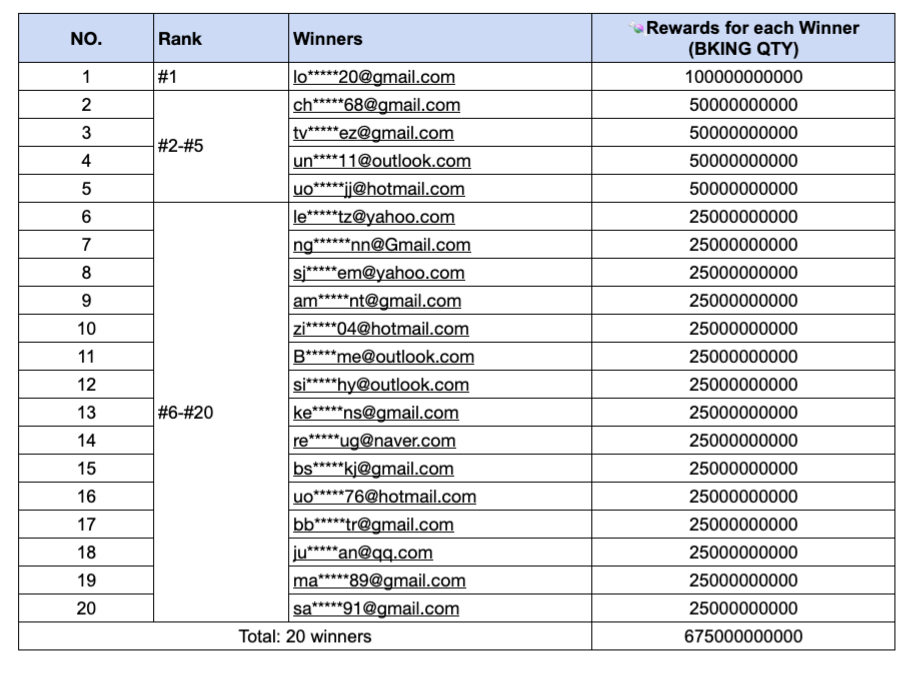 | NO. | Rank | Winners | Rewards for each Winner (BKING QTY) |
|---|---|---|---|
| 1 | #1 | lo\*\*\*\*\*20@gmail.com | 100000000000 |
| 2 | #2-#5 | ch\*\*\*\*\*68@gmail.com | 50000000000 |
| 3 | | tv\*\*\*\*\*ez@gmail.com | 50000000000 |
| 4 | | un\*\*\*\*11@outlook.com | 50000000000 |
| 5 | | uo\*\*\*\*\*jj@hotmail.com | 50000000000 |
| 6 | #6-#20 | le\*\*\*\*\*tz@yahoo.com | 25000000000 |
| 7 | | ng\*\*\*\*\*\*nn@Gmail.com | 25000000000 |
| 8 | | sj\*\*\*\*\*em@yahoo.com | 25000000000 |
| 9 | | am\*\*\*\*\*nt@gmail.com | 25000000000 |
| 10 | | zi\*\*\*\*\*04@hotmail.com | 25000000000 |
| 11 | | B\*\*\*\*\*me@outlook.com | 25000000000 |
| 12 | | si\*\*\*\*\*hy@outlook.com | 25000000000 |
| 13 | | ke\*\*\*\*\*ns@gmail.com | 25000000000 |
| 14 | | re\*\*\*\*\*ug@naver.com | 25000000000 |
| 15 | | bs\*\*\*\*\*kj@gmail.com | 25000000000 |
| 16 | | uo\*\*\*\*\*76@hotmail.com | 25000000000 |
| 17 | | bb\*\*\*\*\*tr@gmail.com | 25000000000 |
| 18 | | ju\*\*\*\*\*an@qq.com | 25000000000 |
| 19 | | ma\*\*\*\*\*89@gmail.com | 25000000000 |
| 20 | | sa\*\*\*\*\*91@gmail.com | 25000000000 |
| Total: 20 winners | | | 675000000000 |